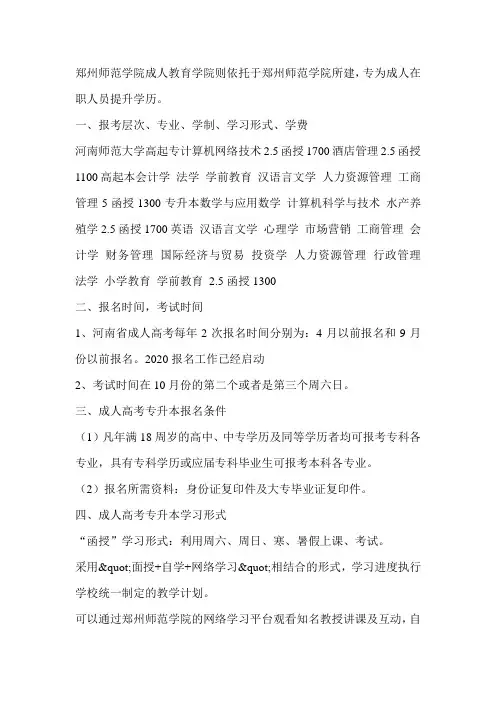 郑州师范学院成人教育学院则依托于郑州师范学院所建，专为成人在职人员提升学历。

一、报考层次、专业、学制、学习形式、学费

河南师范大学高起专计算机网络技术 2.5 函授 1700 酒店管理 2.5 函授 1100 高起本会计学 法学 学前教育 汉语言文学 人力资源管理 工商管理 5 函授 1300 专升本数学与应用数学 计算机科学与技术 水产养殖学 2.5 函授 1700 英语 汉语言文学 心理学 市场营销 工商管理 会计学 财务管理 国际经济与贸易 投资学 人力资源管理 行政管理 法学 小学教育 学前教育 2.5 函授 1300

二、报名时间，考试时间

1、河南省成人高考每年 2 次报名时间分别为：4 月以前报名和 9 月份以前报名。2020 报名工作已经启动

2、考试时间在 10 月份的第二个或者是第三个周六日。

三、成人高考专升本报名条件

（1）凡年满 18 周岁的高中、中专学历及同等学历者均可报考专科各专业，具有专科学历或应届专科毕业生可报考本科各专业。

（2）报名所需资料：身份证复印件及大专毕业证复印件。

四、成人高考专升本学习形式

“函授”学习形式：利用周六、周日、寒、暑假上课、考试。

采用&quot;面授+自学+网络学习&quot;相结合的形式，学习进度执行学校统一制定的教学计划。

可以通过郑州师范学院的网络学习平台观看知名教授讲课及互动，自